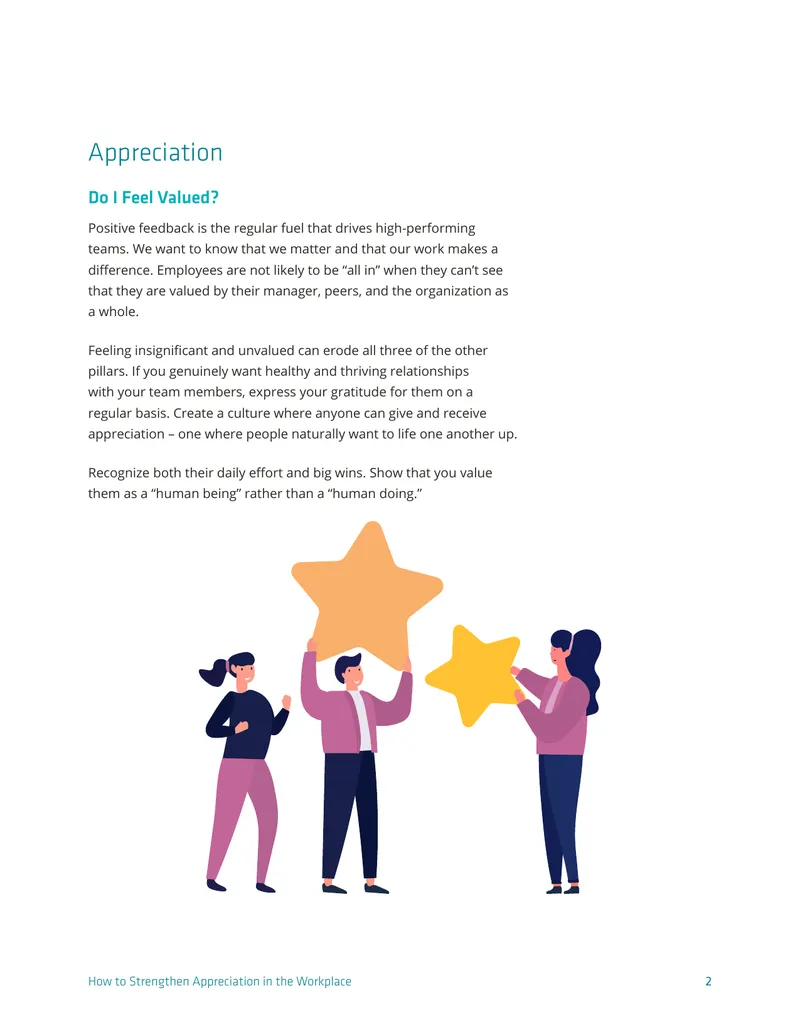 Appreciation

Do I Feel Valued?

Positive feedback is the regular fuel that drives high-performing teams. We want to know that we matter and that our work makes a difference. Employees are not likely to be "all in" when they can't see that they are valued by their manager, peers, and the organization as a whole.

Feeling insignificant and unvalued can erode all three of the other pillars. If you genuinely want healthy and thriving relationships with your team members, express your gratitude for them on a regular basis. Create a culture where anyone can give and receive appreciation – one where people naturally want to life one another up.

Recognize both their daily effort and big wins. Show that you value them as a "human being" rather than a "human doing."

How to Strengthen Appreciation in the Workplace

2